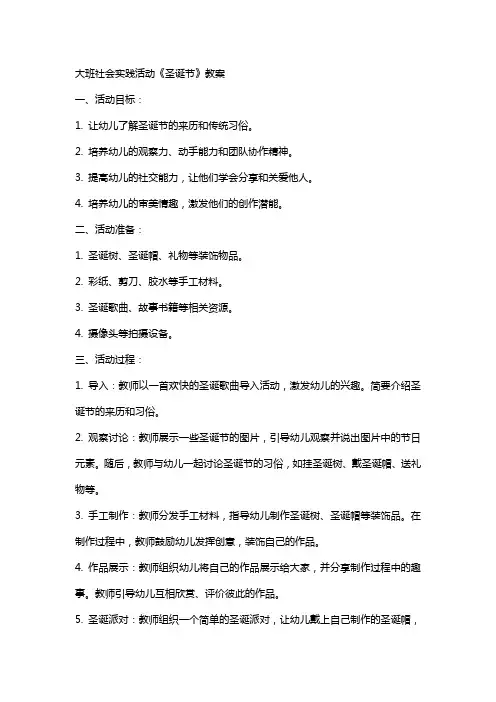 大班社会实践活动《圣诞节》教案

一、活动目标：

1. 让幼儿了解圣诞节的来历和传统习俗。

2. 培养幼儿的观察力、动手能力和团队协作精神。

3. 提高幼儿的社交能力，让他们学会分享和关爱他人。

4. 培养幼儿的审美情趣，激发他们的创作潜能。

二、活动准备：

1. 圣诞树、圣诞帽、礼物等装饰物品。

2. 彩纸、剪刀、胶水等手工材料。

3. 圣诞歌曲、故事书籍等相关资源。

4. 摄像头等拍摄设备。

三、活动过程：

1. 导入：教师以一首欢快的圣诞歌曲导入活动，激发幼儿的兴趣。简要介绍圣诞节的来历和习俗。

2. 观察讨论：教师展示一些圣诞节的图片，引导幼儿观察并说出图片中的节日元素。随后，教师与幼儿一起讨论圣诞节的习俗，如挂圣诞树、戴圣诞帽、送礼物等。

3. 手工制作：教师分发手工材料，指导幼儿制作圣诞树、圣诞帽等装饰品。在制作过程中，教师鼓励幼儿发挥创意，装饰自己的作品。

4. 作品展示：教师组织幼儿将自己的作品展示给大家，并分享制作过程中的趣事。教师引导幼儿互相欣赏、评价彼此的作品。

5. 圣诞派对：教师组织一个简单的圣诞派对，让幼儿戴上自己制作的圣诞帽，